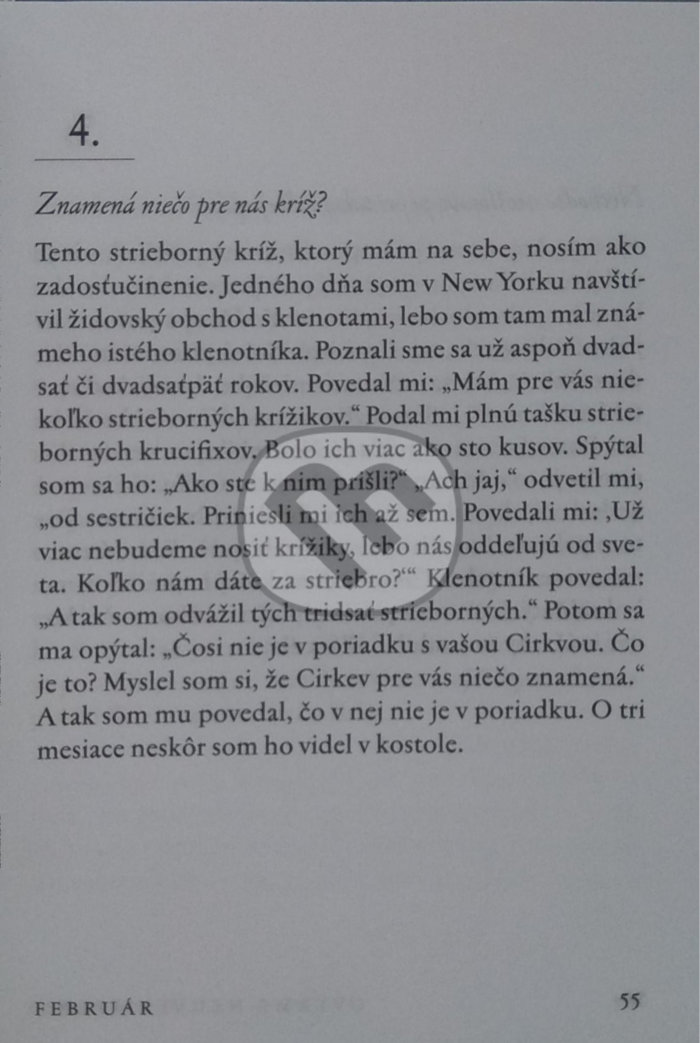 4.

Znamená niečo pre nás kríž?

Tento strieborný kríž, ktorý mám na sebe, nosím ako zadosťučinenie. Jedného dňa som v New Yorku navštívil židovský obchod s klenotami, lebo som tam mal známeho istého klenotníka. Poznali sme sa už aspoň dvadsať či dvadsaťpäť rokov. Povedal mi: „Mám pre vás niekoľko strieborných krížikov.“ Podal mi plnú tašku strieborných krucifixov. Bolo ich viac ako sto kusov. Spýtal som sa ho: „Ako ste k nim prišli?“ „Ach jaj,“ odvetil mi, „od sestričiek. Priniesli mi ich až sem. Povedali mi: ‚Už viac nebudeme nosiť krížiky, lebo nás oddeľujú od sveta. Koľko nám dáte za striebro?‘“ Klenotník povedal: „A tak som odvážil tých tridsať strieborných.“ Potom sa ma opýtal: „Čosi nie je v poriadku s vašou Cirkvou. Čo je to? Myslel som si, že Cirkev pre vás niečo znamená.“ A tak som mu povedal, čo v nej nie je v poriadku. O tri mesiace neskôr som ho videl v kostole.

FEBRUÁR 55